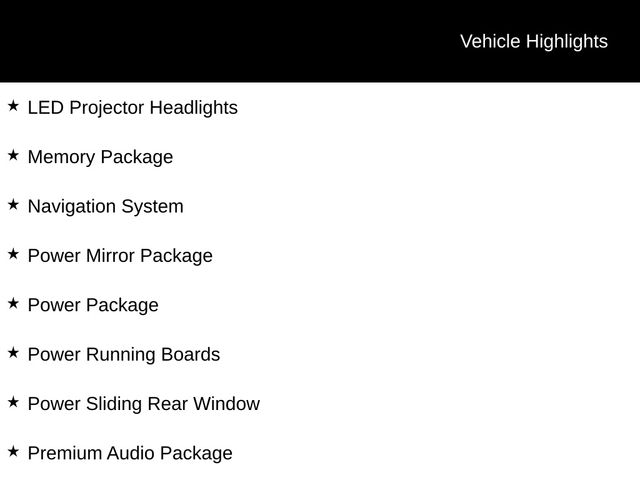 Vehicle Highlights

★ LED Projector Headlights

★ Memory Package

★ Navigation System

★ Power Mirror Package

★ Power Package

★ Power Running Boards

★ Power Sliding Rear Window

★ Premium Audio Package